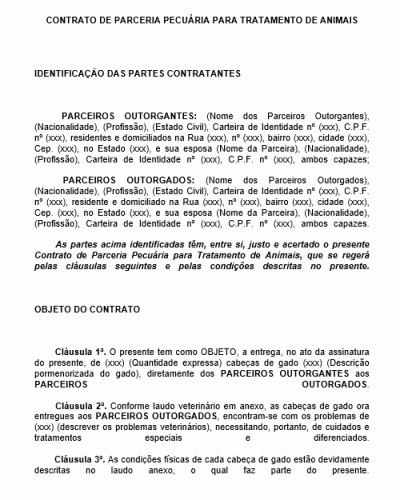 CONTRATO DE PARCERIA PECUÁRIA PARA TRATAMENTO DE ANIMAIS

IDENTIFICAÇÃO DAS PARTES CONTRATANTES

PARCEIROS OUTORGANTES: (Nome dos Parceiros Outorgantes), (Nacionalidade), (Profissão), (Estado Civil), Carteira de Identidade nº (xxx), C.P.F. nº (xxx), residentes e domiciliados na Rua (xxx), nº (xxx), bairro (xxx), cidade (xxx), Cep. (xxx), no Estado (xxx), e sua esposa (Nome da Parceira), (Nacionalidade), (Profissão), Carteira de Identidade nº (xxx), C.P.F. nº (xxx), ambos capazes;

PARCEIROS OUTORGADOS: (Nome dos Parceiros Outorgados), (Nacionalidade), (Profissão), (Estado Civil), Carteira de Identidade nº (xxx), C.P.F. nº (xxx), residente e domiciliado na Rua (xxx), nº (xxx), bairro (xxx), cidade (xxx), Cep. (xxx), no Estado (xxx), e sua esposa (Nome da Parceira), (Nacionalidade), (Profissão), Carteira de Identidade nº (xxx), C.P.F. nº (xxx), ambos capazes.

As partes acima identificadas têm, entre si, justo e acertado o presente Contrato de Parceria Pecuária para Tratamento de Animais, que se regerá pelas cláusulas seguintes e pelas condições descritas no presente.

OBJETO DO CONTRATO

Cláusula 1ª. O presente tem como OBJETO, a entrega, no ato da assinatura do presente, de (xxx) (Quantidade expressa) cabeças de gado (xxx) (Descrição pormenorizada do gado), diretamente dos PARCEIROS OUTORGANTES aos PARCEIROS OUTORGADOS.

Cláusula 2ª. Conforme laudo veterinário em anexo, as cabeças de gado ora entregues aos PARCEIROS OUTORGADOS, encontram-se com os problemas de (xxx) (descrever os problemas veterinários), necessitando, portanto, de cuidados e tratamentos especiais e diferenciados.

Cláusula 3ª. As condições físicas de cada cabeça de gado estão devidamente descritas no laudo anexo, o qual faz parte do presente.